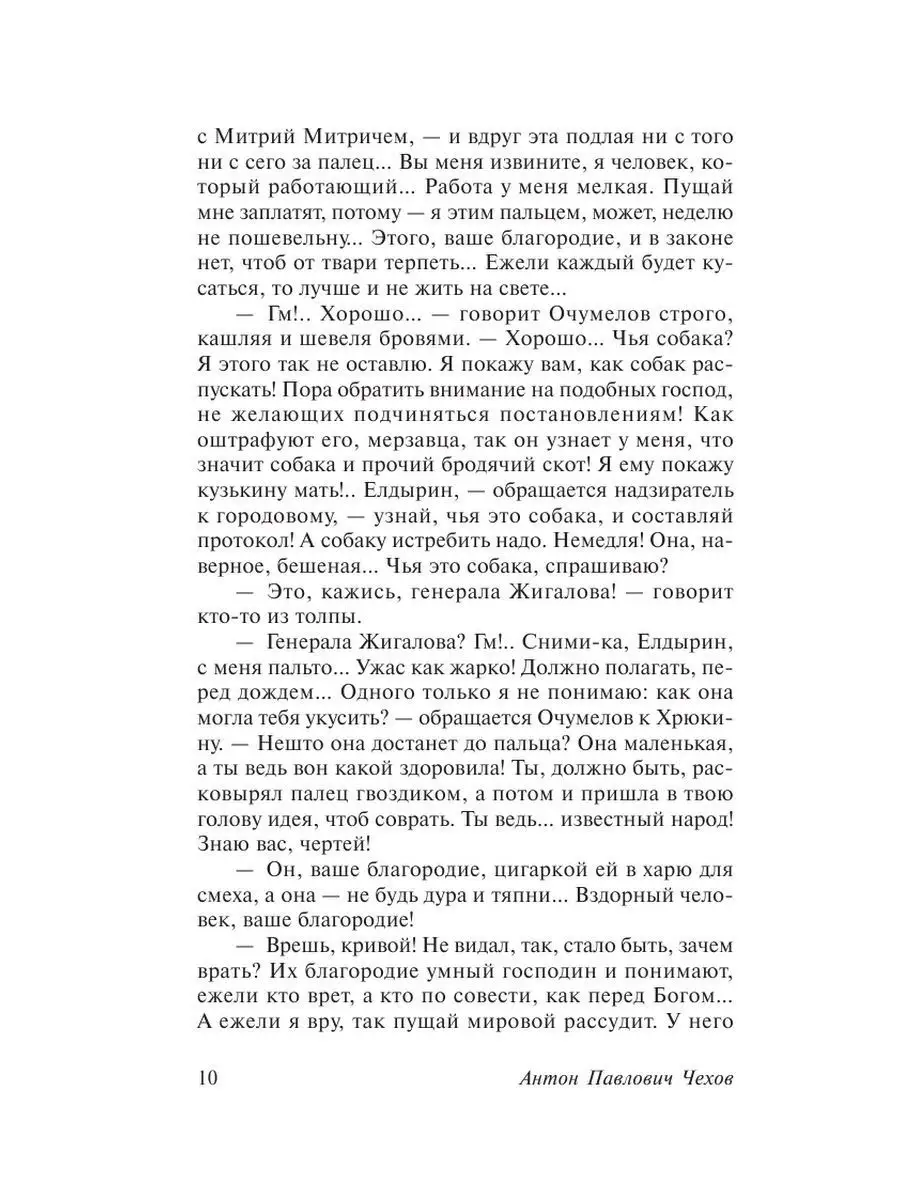 с Митрий Митричем, — и вдруг эта подлая ни с того ни с сего за палец... Вы меня извините, я человек, который работающий... Работа у меня мелкая. Пущай мне заплатят, потому — я этим пальцем, может, неделю не пошевельну... Этого, ваше благородие, и в законе нет, чтоб от твари терпеть... Ежели каждый будет кусаться, то лучше и не жить на свете...

— Гм!.. Хорошо... — говорит Очумелов строго, кашляя и шевеля бровями. — Хорошо... Чья собака? Я этого так не оставлю. Я покажу вам, как собак распускать! Пора обратить внимание на подобных господ, не желающих подчиняться постановлениям! Как оштрафуют его, мерзавца, так он узнает у меня, что значит собака и прочий бродячий скот! Я ему покажу кузькину мать!.. Елдырин, — обращается надзиратель к городовому, — узнай, чья это собака, и составляй протокол! А собаку истребить надо. Немедля! Она, наверное, бешеная... Чья это собака, спрашиваю?

— Это, кажись, генерала Жигалова! — говорит кто-то из толпы.

— Генерала Жигалова? Гм!.. Сними-ка, Елдырин, с меня пальто... Ужас как жарко! Должно полагать, перед дождем... Одного только я не понимаю: как она могла тебя укусить? — обращается Очумелов к Хрюкину. — Нешто она достанет до пальца? Она маленькая, а ты ведь вон какой здоровила! Ты, должно быть, расковырял палец гвоздиком, а потом и пришла в твою голову идея, чтоб соврать. Ты ведь... известный народ! Знаю вас, чертей!

— Он, ваше благородие, цигаркой ей в харю для смеха, а она — не будь дура и тяпни... Вздорный человек, ваше благородие!

— Врешь, кривой! Не видал, так, стало быть, зачем врать? Их благородие умный господин и понимают, ежели кто врет, а кто по совести, как перед Богом... А ежели я вру, так пущай мировой рассудит. У него

10 Антон Павлович Чехов